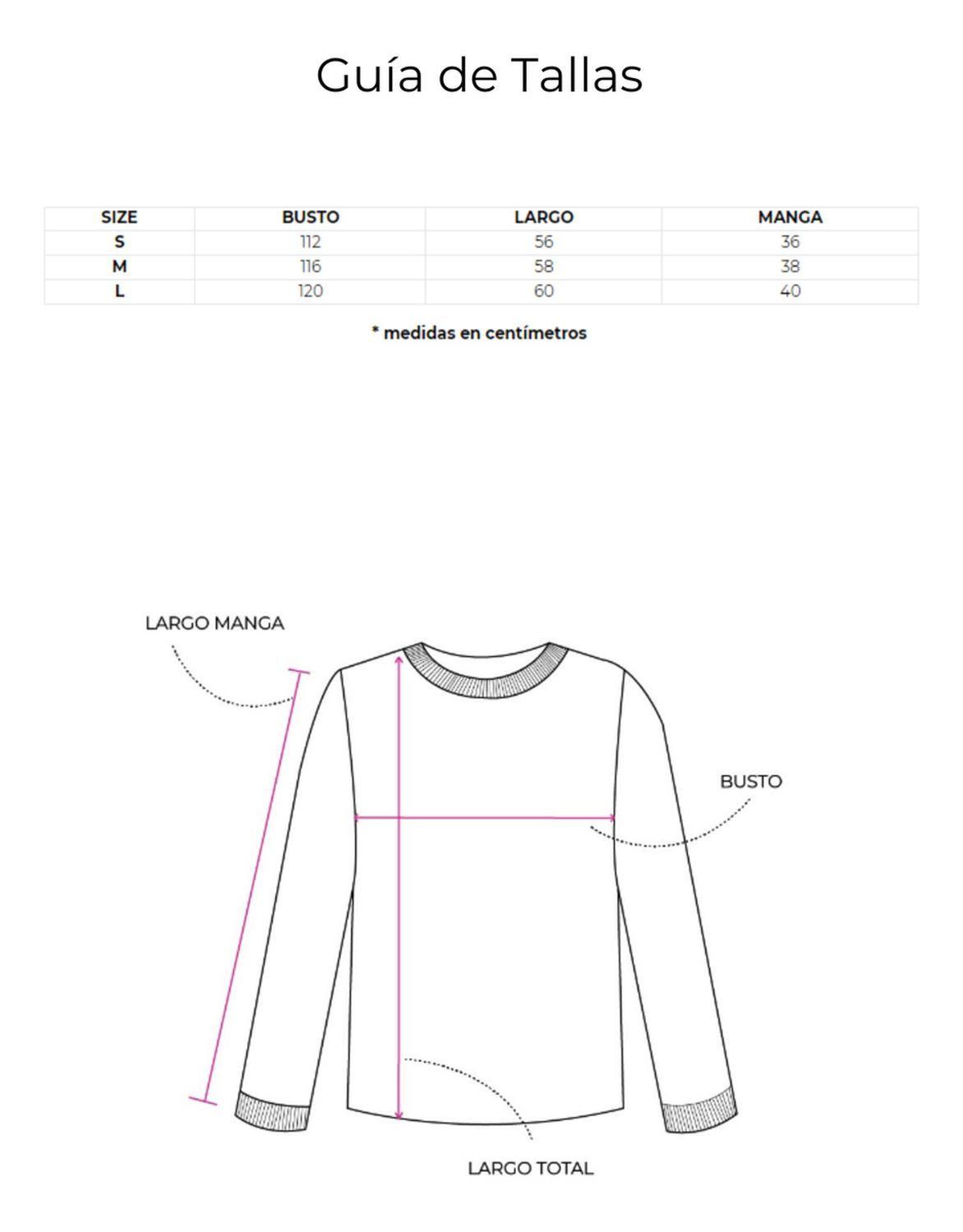 Guía de Tallas

| SIZE | BUSTO | LARGO | MANGA |
|---|---|---|---|
| S | 112 | 56 | 36 |
| M | 116 | 58 | 38 |
| L | 120 | 60 | 40 |

* medidas en centímetros

LARGO MANGA

BUSTO

LARGO TOTAL